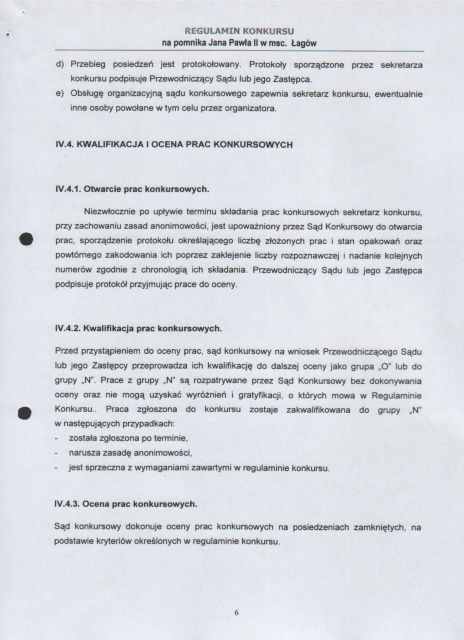 REGULAMIN KONKURSU
na pomnika Jana Pawła II w msc. Łagów

d) Przebieg posiedzeń jest protokołowany. Protokoły sporządzone przez sekretarza konkursu podpisuje Przewodniczący Sądu lub jego Zastępca.
e) Obsługę organizacyjną sądu konkursowego zapewnia sekretarz konkursu, ewentualnie inne osoby powołane w tym celu przez organizatora.

IV.4. KWALIFIKACJA I OCENA PRAC KONKURSOWYCH

IV.4.1. Otwarcie prac konkursowych.

Niezwłocznie po upływie terminu składania prac konkursowych sekretarz konkursu, przy zachowaniu zasad anonimowości, jest upoważniony przez Sąd Konkursowy do otwarcia prac, sporządzenie protokołu określającego liczbę złożonych prac i stan opakowań oraz powtórnego zakodowania ich poprzez zaklejenie liczby rozpoznawczej i nadanie kolejnych numerów zgodnie z chronologią ich składania. Przewodniczący Sądu lub jego Zastępca podpisuje protokół przyjmując prace do oceny.

IV.4.2. Kwalifikacja prac konkursowych.

Przed przystąpieniem do oceny prac, sąd konkursowy na wniosek Przewodniczącego Sądu lub jego Zastępcy przeprowadza ich kwalifikację do dalszej oceny jako grupa „O" lub do grupy „N". Prace z grupy „N" są rozpatrywane przez Sąd Konkursowy bez dokonywania oceny oraz nie mogą uzyskać wyróżnień i gratyfikacji, o których mowa w Regulaminie Konkursu.. Praca zgłoszona do konkursu zostaje zakwalifikowana do grupy „N" w następujących przypadkach:
- została zgłoszona po terminie,
- narusza zasadę anonimowości,
- jest sprzeczna z wymaganiami zawartymi w regulaminie konkursu.

IV.4.3. Ocena prac konkursowych.

Sąd konkursowy dokonuje oceny prac konkursowych na posiedzeniach zamkniętych, na podstawie kryteriów określonych w regulaminie konkursu.

6